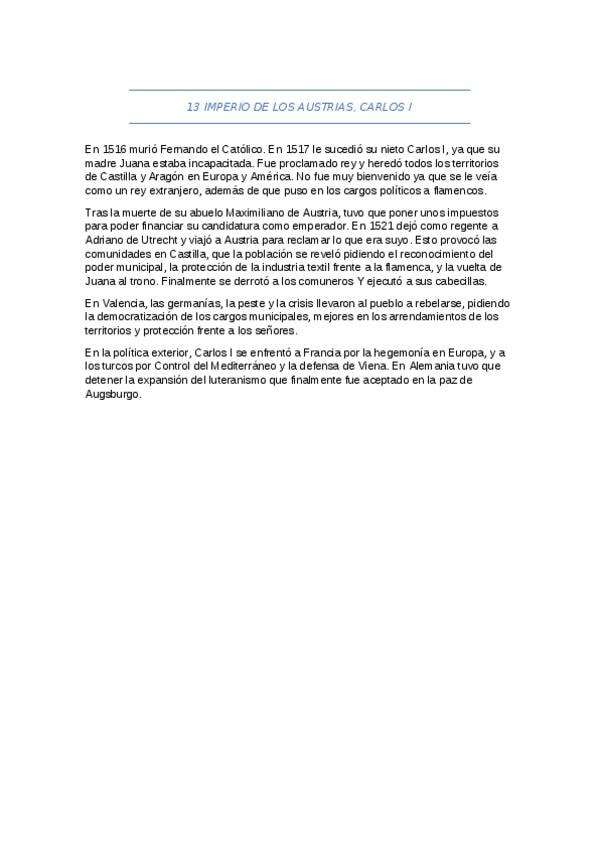 13 IMPERIO DE LOS AUSTRIAS, CARLOS I

En 1516 murió Fernando el Católico. En 1517 le sucedió su nieto Carlos I, ya que su madre Juana estaba incapacitada. Fue proclamado rey y heredó todos los territorios de Castilla y Aragón en Europa y América. No fue muy bienvenido ya que se le veía como un rey extranjero, además de que puso en los cargos políticos a flamencos.

Tras la muerte de su abuelo Maximiliano de Austria, tuvo que poner unos impuestos para poder financiar su candidatura como emperador. En 1521 dejó como regente a Adriano de Utrecht y viajó a Austria para reclamar lo que era suyo. Esto provocó las comunidades en Castilla, que la población se reveló pidiendo el reconocimiento del poder municipal, la protección de la industria textil frente a la flamenca, y la vuelta de Juana al trono. Finalmente se derrotó a los comuneros Y ejecutó a sus cabecillas.

En Valencia, las germanías, la peste y la crisis llevaron al pueblo a rebelarse, pidiendo la democratización de los cargos municipales, mejores en los arrendamientos de los territorios y protección frente a los señores.

En la política exterior, Carlos I se enfrentó a Francia por la hegemonía en Europa, y a los turcos por Control del Mediterráneo y la defensa de Viena. En Alemania tuvo que detener la expansión del luteranismo que finalmente fue aceptado en la paz de Augsburgo.